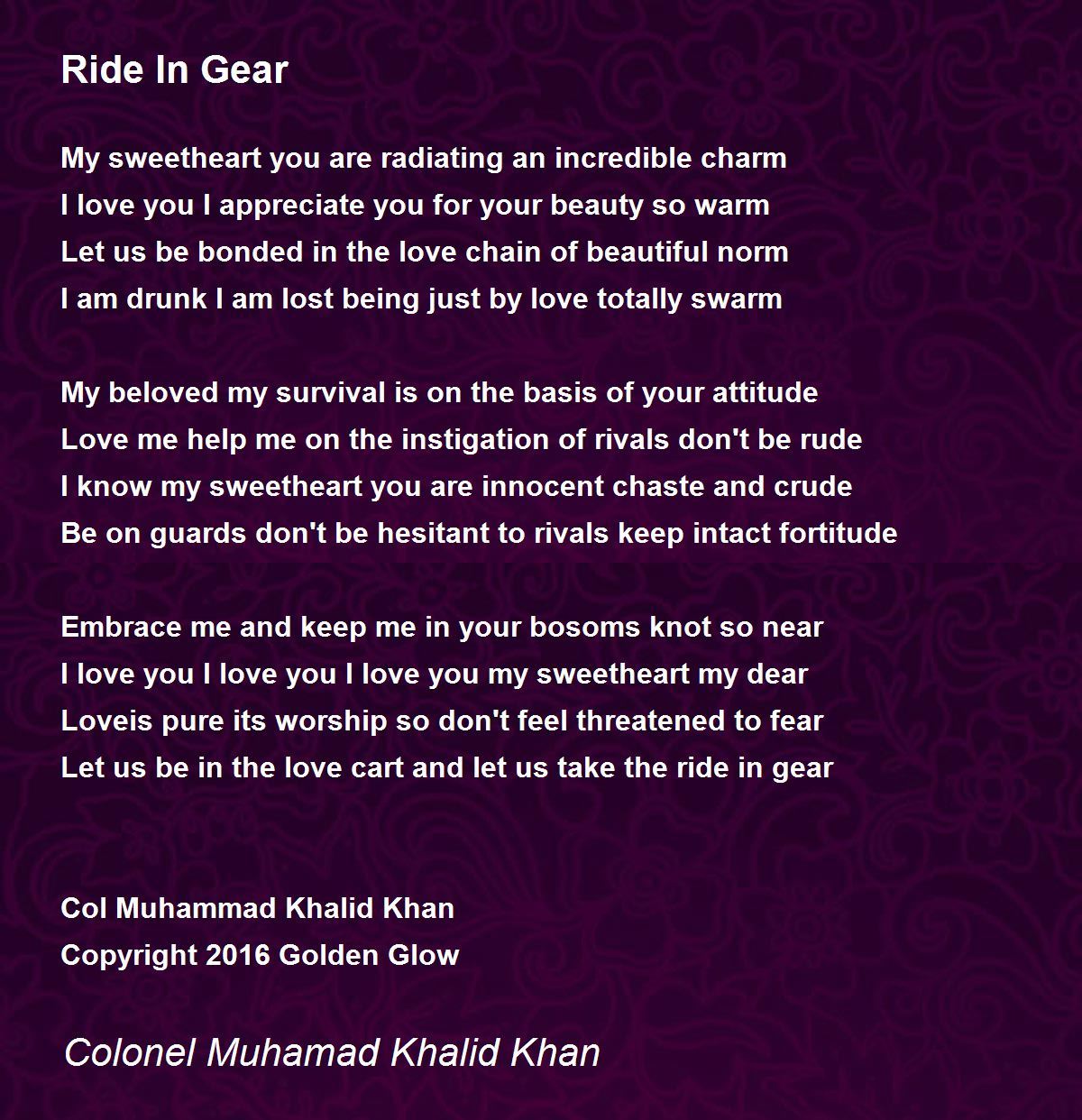 Ride In Gear

My sweetheart you are radiating an incredible charm
I love you I appreciate you for your beauty so warm
Let us be bonded in the love chain of beautiful norm
I am drunk I am lost being just by love totally swarm

My beloved my survival is on the basis of your attitude
Love me help me on the instigation of rivals don't be rude
I know my sweetheart you are innocent chaste and crude
Be on guards don't be hesitant to rivals keep intact fortitude

Embrace me and keep me in your bosoms knot so near
I love you I love you I love you my sweetheart my dear
Loveis pure its worship so don't feel threatened to fear
Let us be in the love cart and let us take the ride in gear

Col Muhammad Khalid Khan
Copyright 2016 Golden Glow

Colonel Muhamad Khalid Khan